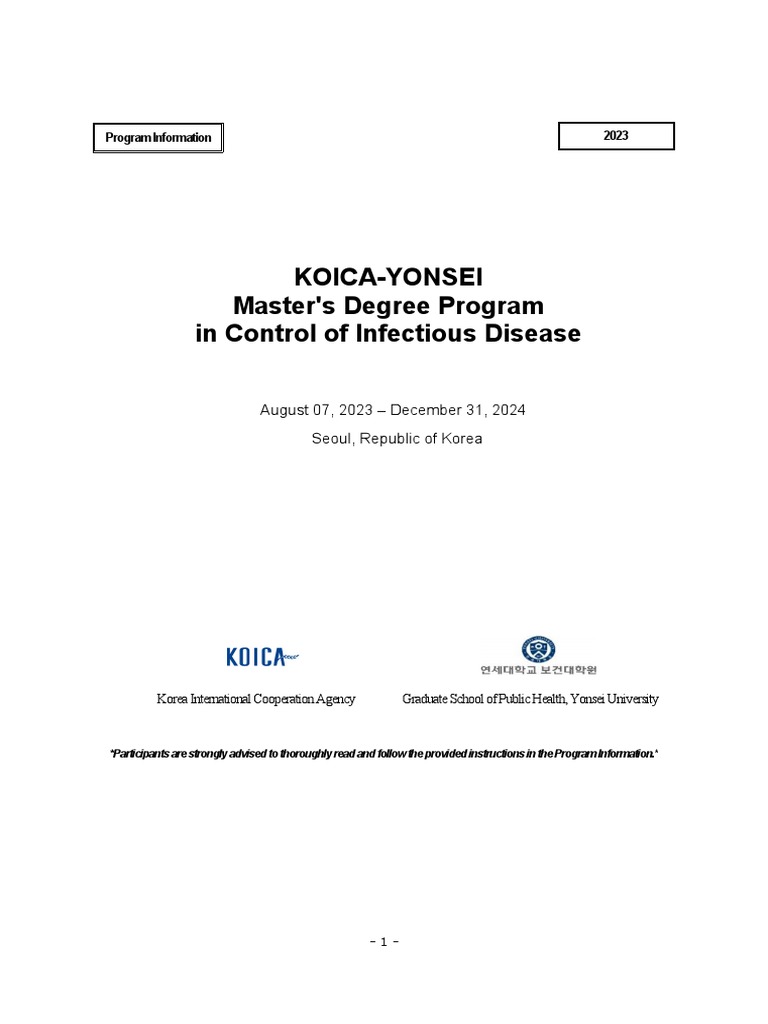 Program Information

2023

KOICA-YONSEI
Master's Degree Program
in Control of Infectious Disease

August 07, 2023 – December 31, 2024
Seoul, Republic of Korea

KOICA

연세대학교 보건대학원

Korea International Cooperation Agency

Graduate School of Public Health, Yonsei University

*Participants are strongly advised to thoroughly read and follow the provided instructions in the Program Information.*

- 1 -